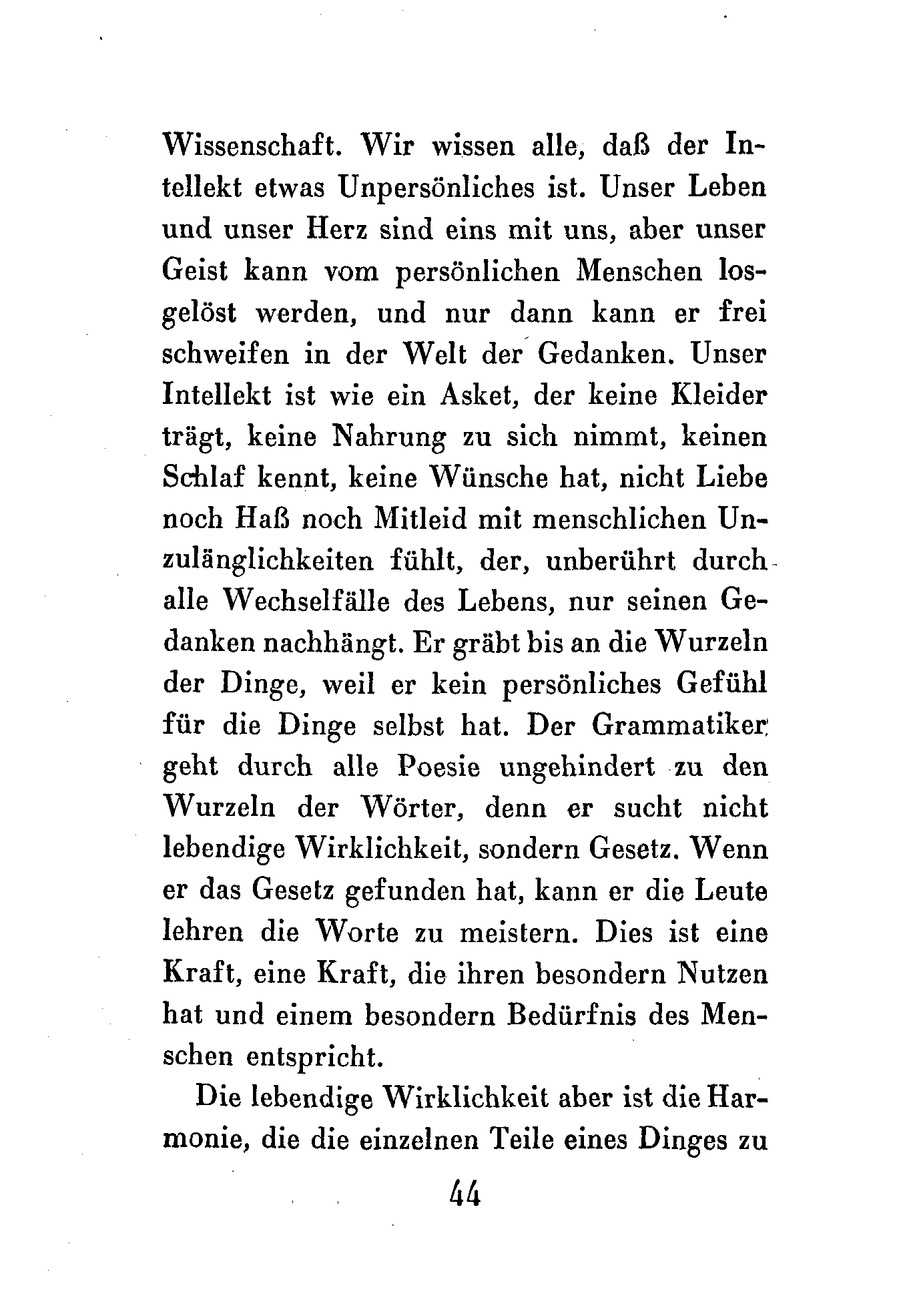 Wissenschaft. Wir wissen alle, daß der Intellekt etwas Unpersönliches ist. Unser Leben und unser Herz sind eins mit uns, aber unser Geist kann vom persönlichen Menschen losgelöst werden, und nur dann kann er frei schweifen in der Welt der Gedanken. Unser Intellekt ist wie ein Asket, der keine Kleider trägt, keine Nahrung zu sich nimmt, keinen Schlaf kennt, keine Wünsche hat, nicht Liebe noch Haß noch Mitleid mit menschlichen Unzulänglichkeiten fühlt, der, unberührt durch alle Wechselfälle des Lebens, nur seinen Gedanken nachhängt. Er gräbt bis an die Wurzeln der Dinge, weil er kein persönliches Gefühl für die Dinge selbst hat. Der Grammatiker geht durch alle Poesie ungehindert zu den Wurzeln der Wörter, denn er sucht nicht lebendige Wirklichkeit, sondern Gesetz. Wenn er das Gesetz gefunden hat, kann er die Leute lehren die Worte zu meistern. Dies ist eine Kraft, eine Kraft, die ihren besondern Nutzen hat und einem besondern Bedürfnis des Menschen entspricht.

Die lebendige Wirklichkeit aber ist die Harmonie, die die einzelnen Teile eines Dinges zu

44